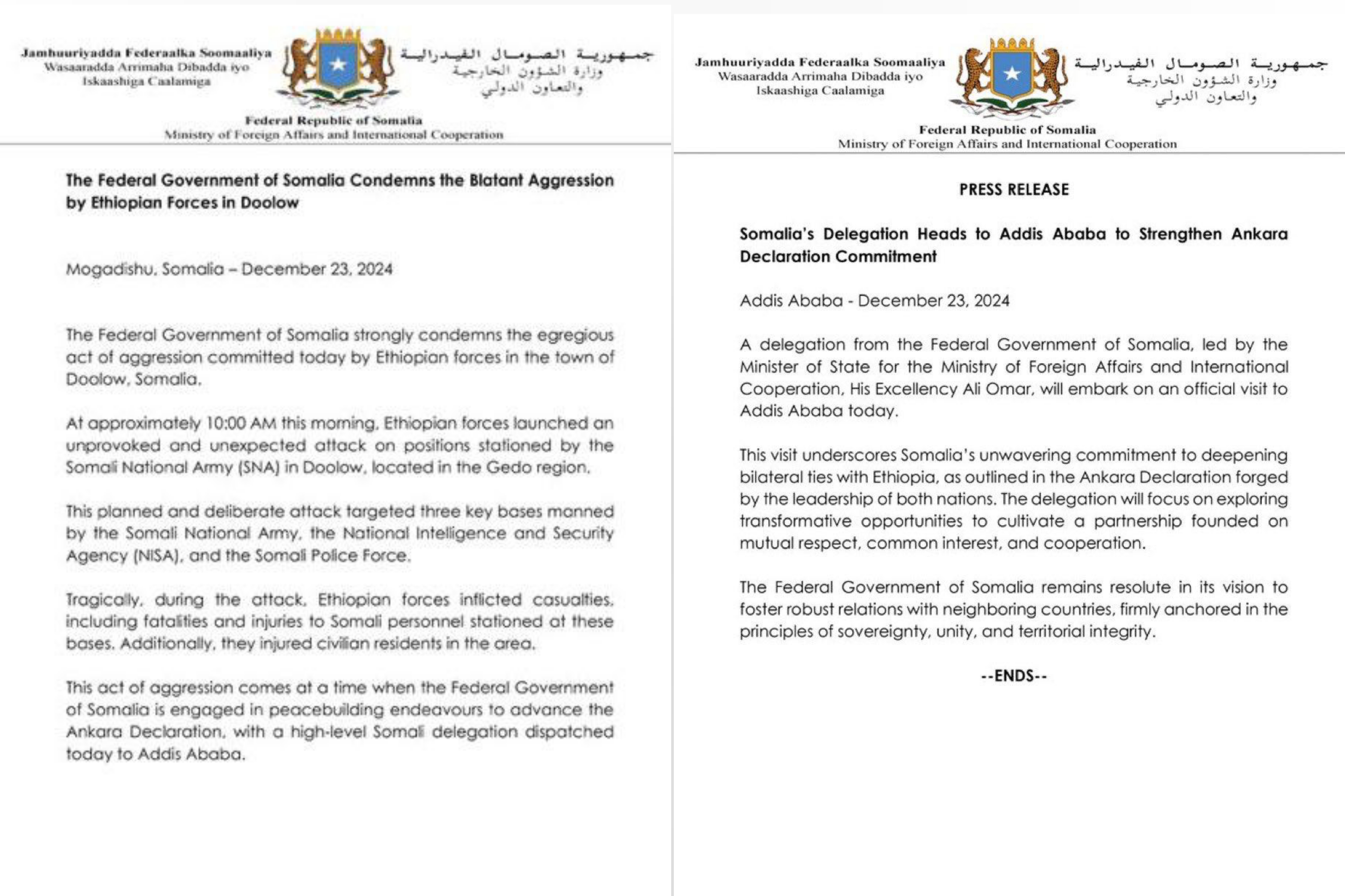 Jamhuuriyadda Federaalka Soomaaliya
Wasaaradda Arrimaha Dibadda iyo
Iskaashiga Caalamiga

جمهورية الصومال الفيدرالية
وزارة الشؤون الخارجية
والتعاون الدولي

Federal Republic of Somalia
Ministry of Foreign Affairs and International Cooperation

The Federal Government of Somalia Condemns the Blatant Aggression by Ethiopian Forces in Doolow

Mogadishu, Somalia – December 23, 2024

The Federal Government of Somalia strongly condemns the egregious act of aggression committed today by Ethiopian forces in the town of Doolow, Somalia.

At approximately 10:00 AM this morning, Ethiopian forces launched an unprovoked and unexpected attack on positions stationed by the Somali National Army (SNA) in Doolow, located in the Gedo region.

This planned and deliberate attack targeted three key bases manned by the Somali National Army, the National Intelligence and Security Agency (NISA), and the Somali Police Force.

Tragically, during the attack, Ethiopian forces inflicted casualties, including fatalities and injuries to Somali personnel stationed at these bases. Additionally, they injured civilian residents in the area.

This act of aggression comes at a time when the Federal Government of Somalia is engaged in peacebuilding endeavours to advance the Ankara Declaration, with a high-level Somali delegation dispatched today to Addis Ababa.

Jamhuuriyadda Federaalka Soomaaliya
Wasaaradda Arrimaha Dibadda iyo
Iskaashiga Caalamiga

جمهورية الصومال الفيدرالية
وزارة الشؤون الخارجية
والتعاون الدولي

Federal Republic of Somalia
Ministry of Foreign Affairs and International Cooperation

PRESS RELEASE

Somalia's Delegation Heads to Addis Ababa to Strengthen Ankara Declaration Commitment

Addis Ababa - December 23, 2024

A delegation from the Federal Government of Somalia, led by the Minister of State for the Ministry of Foreign Affairs and International Cooperation, His Excellency Ali Omar, will embark on an official visit to Addis Ababa today.

This visit underscores Somalia's unwavering commitment to deepening bilateral ties with Ethiopia, as outlined in the Ankara Declaration forged by the leadership of both nations. The delegation will focus on exploring transformative opportunities to cultivate a partnership founded on mutual respect, common interest, and cooperation.

The Federal Government of Somalia remains resolute in its vision to foster robust relations with neighboring countries, firmly anchored in the principles of sovereignty, unity, and territorial integrity.

--ENDS--